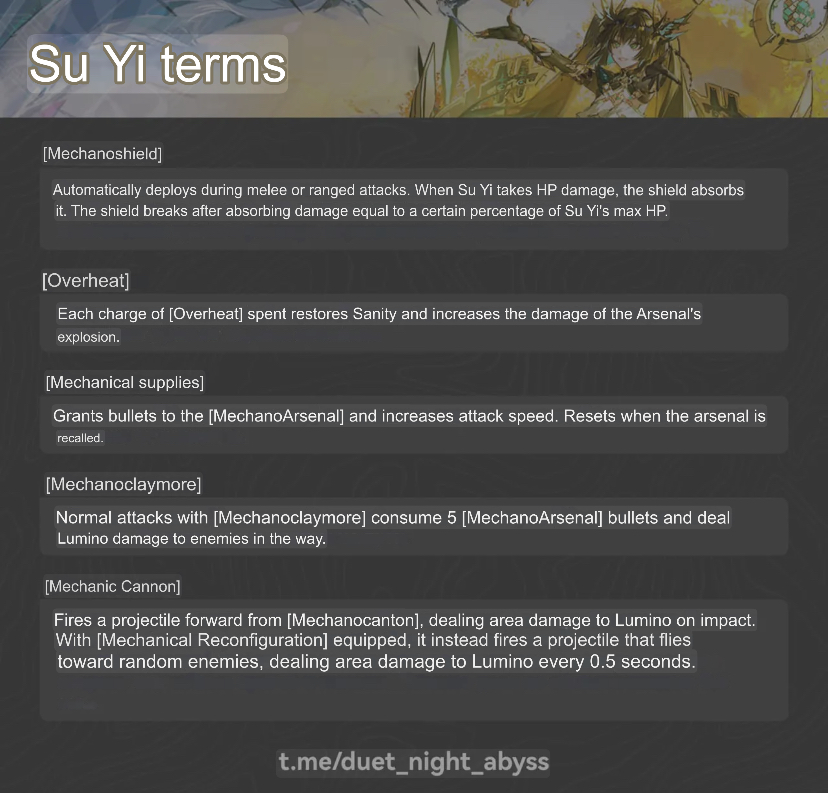 Su Yi terms

[Mechanoshield]

Automatically deploys during melee or ranged attacks. When Su Yi takes HP damage, the shield absorbs it. The shield breaks after absorbing damage equal to a certain percentage of Su Yi's max HP.

[Overheat]

Each charge of [Overheat] spent restores Sanity and increases the damage of the Arsenal's explosion.

[Mechanical supplies]

Grants bullets to the [MechanoArsenal] and increases attack speed. Resets when the arsenal is recalled.

[Mechanoclaymore]

Normal attacks with [Mechanoclaymore] consume 5 [MechanoArsenal] bullets and deal Lumino damage to enemies in the way.

[Mechanic Cannon]

Fires a projectile forward from [Mechanocanton], dealing area damage to Lumino on impact. With [Mechanical Reconfiguration] equipped, it instead fires a projectile that flies toward random enemies, dealing area damage to Lumino every 0.5 seconds.

t.me/duet_night_abyss